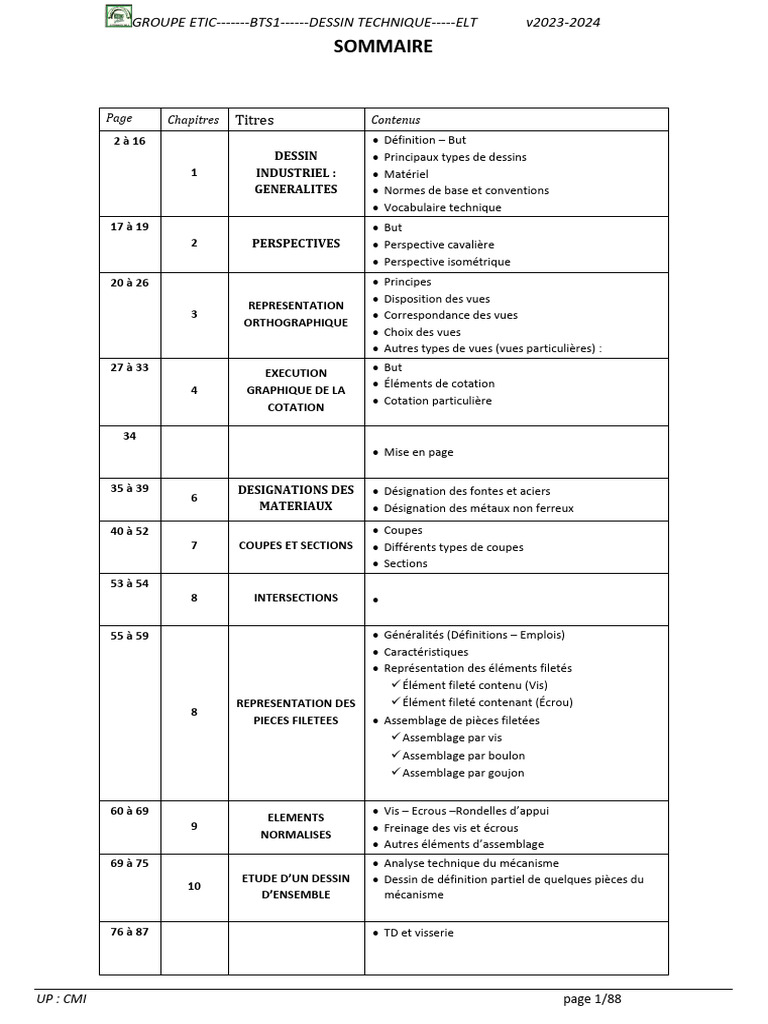 GROUPE ETIC-------BTS1------DESSIN TECHNIQUE-----ELT v2023-2024

SOMMAIRE

| Page | Chapitres | Titres | Contenus |
|---|---|---|---|
| 2 à 16 | 1 | DESSIN INDUSTRIEL : GENERALITES | • Définition – But • Principaux types de dessins • Matériel • Normes de base et conventions • Vocabulaire technique |
| 17 à 19 | 2 | PERSPECTIVES | • But • Perspective cavalière • Perspective isométrique |
| 20 à 26 | 3 | REPRESENTATION ORTHOGRAPHIQUE | • Principes • Disposition des vues • Correspondance des vues • Choix des vues • Autres types de vues (vues particulières) : |
| 27 à 33 | 4 | EXECUTION GRAPHIQUE DE LA COTATION | • But • Éléments de cotation • Cotation particulière |
| 34 | | | • Mise en page |
| 35 à 39 | 6 | DESIGNATIONS DES MATERIAUX | • Désignation des fontes et aciers • Désignation des métaux non ferreux |
| 40 à 52 | 7 | COUPES ET SECTIONS | • Coupes • Différents types de coupes • Sections |
| 53 à 54 | 8 | INTERSECTIONS | • |
| 55 à 59 | 8 | REPRESENTATION DES PIECES FILETEES | • Généralités (Définitions – Emplois) • Caractéristiques • Représentation des éléments filetés ✓ Élément fileté contenu (Vis) ✓ Élément fileté contenant (Écrou) • Assemblage de pièces filetées ✓ Assemblage par vis ✓ Assemblage par boulon ✓ Assemblage par goujon |
| 60 à 69 | 9 | ELEMENTS NORMALISES | • Vis – Ecrous –Rondelles d'appui • Freinage des vis et écrous • Autres éléments d'assemblage |
| 69 à 75 | 10 | ETUDE D'UN DESSIN D'ENSEMBLE | • Analyse technique du mécanisme • Dessin de définition partiel de quelques pièces du mécanisme |
| 76 à 87 | | | • TD et visserie |

UP : CMI page 1/88